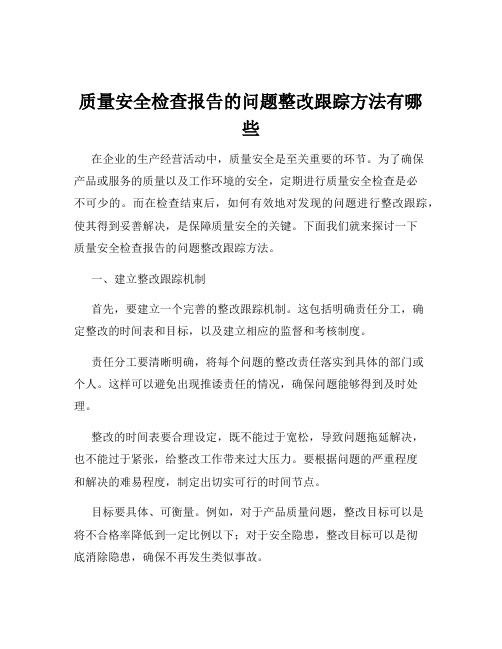 质量安全检查报告的问题整改跟踪方法有哪些

在企业的生产经营活动中，质量安全是至关重要的环节。为了确保产品或服务的质量以及工作环境的安全，定期进行质量安全检查是必不可少的。而在检查结束后，如何有效地对发现的问题进行整改跟踪，使其得到妥善解决，是保障质量安全的关键。下面我们就来探讨一下质量安全检查报告的问题整改跟踪方法。

一、建立整改跟踪机制

首先，要建立一个完善的整改跟踪机制。这包括明确责任分工，确定整改的时间表和目标，以及建立相应的监督和考核制度。

责任分工要清晰明确，将每个问题的整改责任落实到具体的部门或个人。这样可以避免出现推诿责任的情况，确保问题能够得到及时处理。

整改的时间表要合理设定，既不能过于宽松，导致问题拖延解决，也不能过于紧张，给整改工作带来过大压力。要根据问题的严重程度和解决的难易程度，制定出切实可行的时间节点。

目标要具体、可衡量。例如，对于产品质量问题，整改目标可以是将不合格率降低到一定比例以下；对于安全隐患，整改目标可以是彻底消除隐患，确保不再发生类似事故。